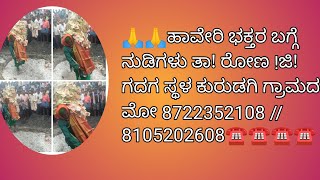 🙏🙏ಹಾವೇರಿ ಭಕ್ತರ ಬಗ್ಗೆ ನುಡಿಗಳು ತಾ! ರೋಣ !ಜಿ! ಗದಗ ಸ್ಥಳ ಕುರುಡಗಿ ಗ್ರಾಮದ ಮೋ 8722352108 // 8105202608☎️☎️☎️☎️